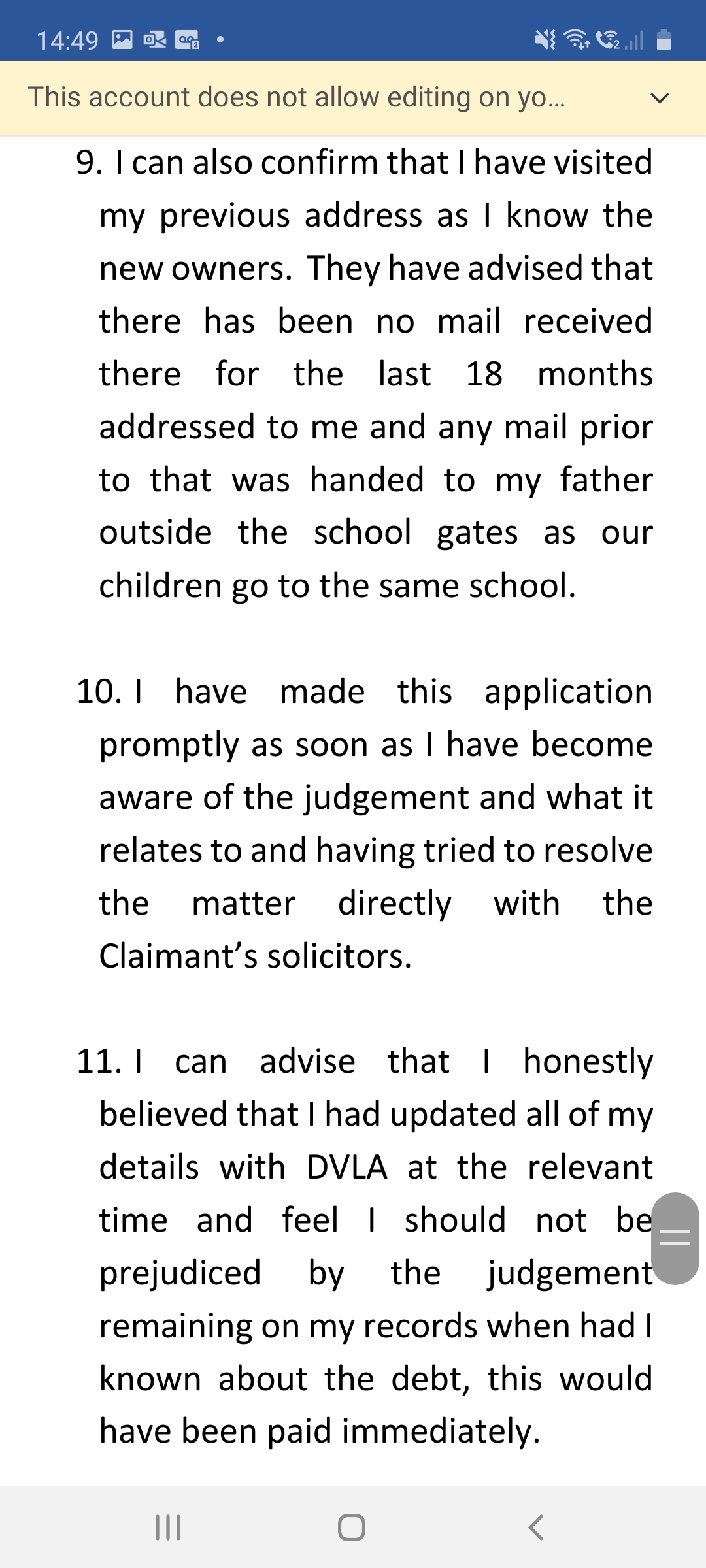 14:49

This account does not allow editing on yo...

9. I can also confirm that I have visited my previous address as I know the new owners. They have advised that there has been no mail received there for the last 18 months addressed to me and any mail prior to that was handed to my father outside the school gates as our children go to the same school.

10. I have made this application promptly as soon as I have become aware of the judgement and what it relates to and having tried to resolve the matter directly with the Claimant's solicitors.

11. I can advise that I honestly believed that I had updated all of my details with DVLA at the relevant time and feel I should not be prejudiced by the judgement remaining on my records when had I known about the debt, this would have been paid immediately.